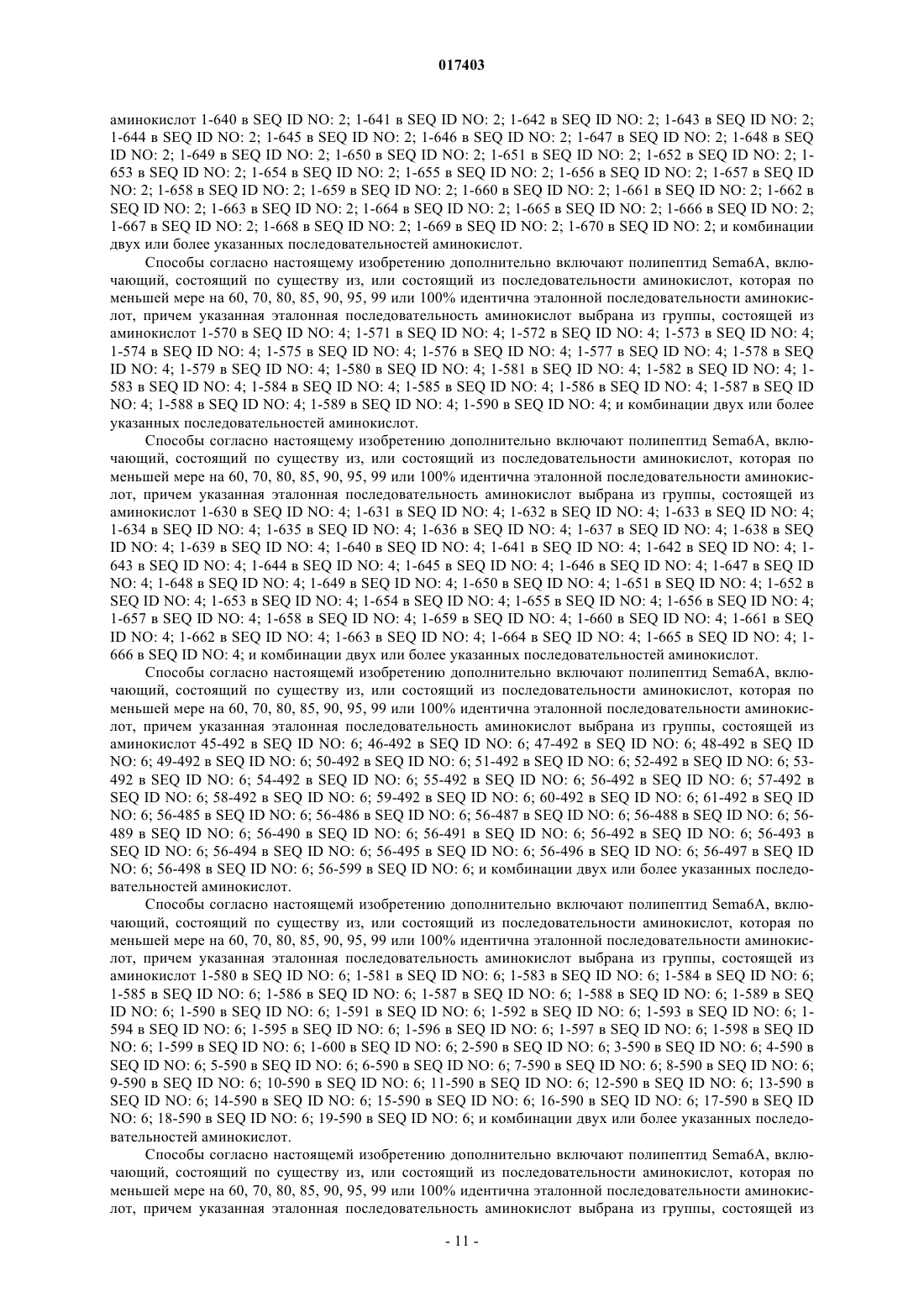 017403

аминокислот 1-640 в SEQ ID NO: 2; 1-641 в SEQ ID NO: 2; 1-642 в SEQ ID NO: 2; 1-643 в SEQ ID NO: 2; 1-644 в SEQ ID NO: 2; 1-645 в SEQ ID NO: 2; 1-646 в SEQ ID NO: 2; 1-647 в SEQ ID NO: 2; 1-648 в SEQ ID NO: 2; 1-649 в SEQ ID NO: 2; 1-650 в SEQ ID NO: 2; 1-651 в SEQ ID NO: 2; 1-652 в SEQ ID NO: 2; 1-653 в SEQ ID NO: 2; 1-654 в SEQ ID NO: 2; 1-655 в SEQ ID NO: 2; 1-656 в SEQ ID NO: 2; 1-657 в SEQ ID NO: 2; 1-658 в SEQ ID NO: 2; 1-659 в SEQ ID NO: 2; 1-660 в SEQ ID NO: 2; 1-661 в SEQ ID NO: 2; 1-662 в SEQ ID NO: 2; 1-663 в SEQ ID NO: 2; 1-664 в SEQ ID NO: 2; 1-665 в SEQ ID NO: 2; 1-666 в SEQ ID NO: 2; 1-667 в SEQ ID NO: 2; 1-668 в SEQ ID NO: 2; 1-669 в SEQ ID NO: 2; 1-670 в SEQ ID NO: 2; и комбинации двух или более указанных последовательностей аминокислот.

Способы согласно настоящему изобретению дополнительно включают полипептид Sema6A, включающий, состоящий по существу из, или состоящий из последовательности аминокислот, которая по меньшей мере на 60, 70, 80, 85, 90, 95, 99 или 100% идентична эталонной последовательности аминокислот, причем указанная эталонная последовательность аминокислот выбрана из группы, состоящей из аминокислот 1-570 в SEQ ID NO: 4; 1-571 в SEQ ID NO: 4; 1-572 в SEQ ID NO: 4; 1-573 в SEQ ID NO: 4; 1-574 в SEQ ID NO: 4; 1-575 в SEQ ID NO: 4; 1-576 в SEQ ID NO: 4; 1-577 в SEQ ID NO: 4; 1-578 в SEQ ID NO: 4; 1-579 в SEQ ID NO: 4; 1-580 в SEQ ID NO: 4; 1-581 в SEQ ID NO: 4; 1-582 в SEQ ID NO: 4; 1-583 в SEQ ID NO: 4; 1-584 в SEQ ID NO: 4; 1-585 в SEQ ID NO: 4; 1-586 в SEQ ID NO: 4; 1-587 в SEQ ID NO: 4; 1-588 в SEQ ID NO: 4; 1-589 в SEQ ID NO: 4; 1-590 в SEQ ID NO: 4; и комбинации двух или более указанных последовательностей аминокислот.

Способы согласно настоящему изобретению дополнительно включают полипептид Sema6A, включающий, состоящий по существу из, или состоящий из последовательности аминокислот, которая по меньшей мере на 60, 70, 80, 85, 90, 95, 99 или 100% идентична эталонной последовательности аминокислот, причем указанная эталонная последовательность аминокислот выбрана из группы, состоящей из аминокислот 1-630 в SEQ ID NO: 4; 1-631 в SEQ ID NO: 4; 1-632 в SEQ ID NO: 4; 1-633 в SEQ ID NO: 4; 1-634 в SEQ ID NO: 4; 1-635 в SEQ ID NO: 4; 1-636 в SEQ ID NO: 4; 1-637 в SEQ ID NO: 4; 1-638 в SEQ ID NO: 4; 1-639 в SEQ ID NO: 4; 1-640 в SEQ ID NO: 4; 1-641 в SEQ ID NO: 4; 1-642 в SEQ ID NO: 4; 1-643 в SEQ ID NO: 4; 1-644 в SEQ ID NO: 4; 1-645 в SEQ ID NO: 4; 1-646 в SEQ ID NO: 4; 1-647 в SEQ ID NO: 4; 1-648 в SEQ ID NO: 4; 1-649 в SEQ ID NO: 4; 1-650 в SEQ ID NO: 4; 1-651 в SEQ ID NO: 4; 1-652 в SEQ ID NO: 4; 1-653 в SEQ ID NO: 4; 1-654 в SEQ ID NO: 4; 1-655 в SEQ ID NO: 4; 1-656 в SEQ ID NO: 4; 1-657 в SEQ ID NO: 4; 1-658 в SEQ ID NO: 4; 1-659 в SEQ ID NO: 4; 1-660 в SEQ ID NO: 4; 1-661 в SEQ ID NO: 4; 1-662 в SEQ ID NO: 4; 1-663 в SEQ ID NO: 4; 1-664 в SEQ ID NO: 4; 1-665 в SEQ ID NO: 4; 1-666 в SEQ ID NO: 4; и комбинации двух или более указанных последовательностей аминокислот.

Способы согласно настоящемй изобретению дополнительно включают полипептид Sema6A, включающий, состоящий по существу из, или состоящий из последовательности аминокислот, которая по меньшей мере на 60, 70, 80, 85, 90, 95, 99 или 100% идентична эталонной последовательности аминокислот, причем указанная эталонная последовательность аминокислот выбрана из группы, состоящей из аминокислот 45-492 в SEQ ID NO: 6; 46-492 в SEQ ID NO: 6; 47-492 в SEQ ID NO: 6; 48-492 в SEQ ID NO: 6; 49-492 в SEQ ID NO: 6; 50-492 в SEQ ID NO: 6; 51-492 в SEQ ID NO: 6; 52-492 в SEQ ID NO: 6; 53-492 в SEQ ID NO: 6; 54-492 в SEQ ID NO: 6; 55-492 в SEQ ID NO: 6; 56-492 в SEQ ID NO: 6; 57-492 в SEQ ID NO: 6; 58-492 в SEQ ID NO: 6; 59-492 в SEQ ID NO: 6; 60-492 в SEQ ID NO: 6; 61-492 в SEQ ID NO: 6; 56-485 в SEQ ID NO: 6; 56-486 в SEQ ID NO: 6; 56-487 в SEQ ID NO: 6; 56-488 в SEQ ID NO: 6; 56-489 в SEQ ID NO: 6; 56-490 в SEQ ID NO: 6; 56-491 в SEQ ID NO: 6; 56-492 в SEQ ID NO: 6; 56-493 в SEQ ID NO: 6; 56-494 в SEQ ID NO: 6; 56-495 в SEQ ID NO: 6; 56-496 в SEQ ID NO: 6; 56-497 в SEQ ID NO: 6; 56-498 в SEQ ID NO: 6; 56-599 в SEQ ID NO: 6; и комбинации двух или более указанных последовательностей аминокислот.

Способы согласно настоящемй изобретению дополнительно включают полипептид Sema6A, включающий, состоящий по существу из, или состоящий из последовательности аминокислот, которая по меньшей мере на 60, 70, 80, 85, 90, 95, 99 или 100% идентична эталонной последовательности аминокислот, причем указанная эталонная последовательность аминокислот выбрана из группы, состоящей из аминокислот 1-580 в SEQ ID NO: 6; 1-581 в SEQ ID NO: 6; 1-583 в SEQ ID NO: 6; 1-584 в SEQ ID NO: 6; 1-585 в SEQ ID NO: 6; 1-586 в SEQ ID NO: 6; 1-587 в SEQ ID NO: 6; 1-588 в SEQ ID NO: 6; 1-589 в SEQ ID NO: 6; 1-590 в SEQ ID NO: 6; 1-591 в SEQ ID NO: 6; 1-592 в SEQ ID NO: 6; 1-593 в SEQ ID NO: 6; 1-594 в SEQ ID NO: 6; 1-595 в SEQ ID NO: 6; 1-596 в SEQ ID NO: 6; 1-597 в SEQ ID NO: 6; 1-598 в SEQ ID NO: 6; 1-599 в SEQ ID NO: 6; 1-600 в SEQ ID NO: 6; 2-590 в SEQ ID NO: 6; 3-590 в SEQ ID NO: 6; 4-590 в SEQ ID NO: 6; 5-590 в SEQ ID NO: 6; 6-590 в SEQ ID NO: 6; 7-590 в SEQ ID NO: 6; 8-590 в SEQ ID NO: 6; 9-590 в SEQ ID NO: 6; 10-590 в SEQ ID NO: 6; 11-590 в SEQ ID NO: 6; 12-590 в SEQ ID NO: 6; 13-590 в SEQ ID NO: 6; 14-590 в SEQ ID NO: 6; 15-590 в SEQ ID NO: 6; 16-590 в SEQ ID NO: 6; 17-590 в SEQ ID NO: 6; 18-590 в SEQ ID NO: 6; 19-590 в SEQ ID NO: 6; и комбинации двух или более указанных последовательностей аминокислот.

Способы согласно настоящемй изобретению дополнительно включают полипептид Sema6A, включающий, состоящий по существу из, или состоящий из последовательности аминокислот, которая по меньшей мере на 60, 70, 80, 85, 90, 95, 99 или 100% идентична эталонной последовательности аминокислот, причем указанная эталонная последовательность аминокислот выбрана из группы, состоящей из

- 11 -